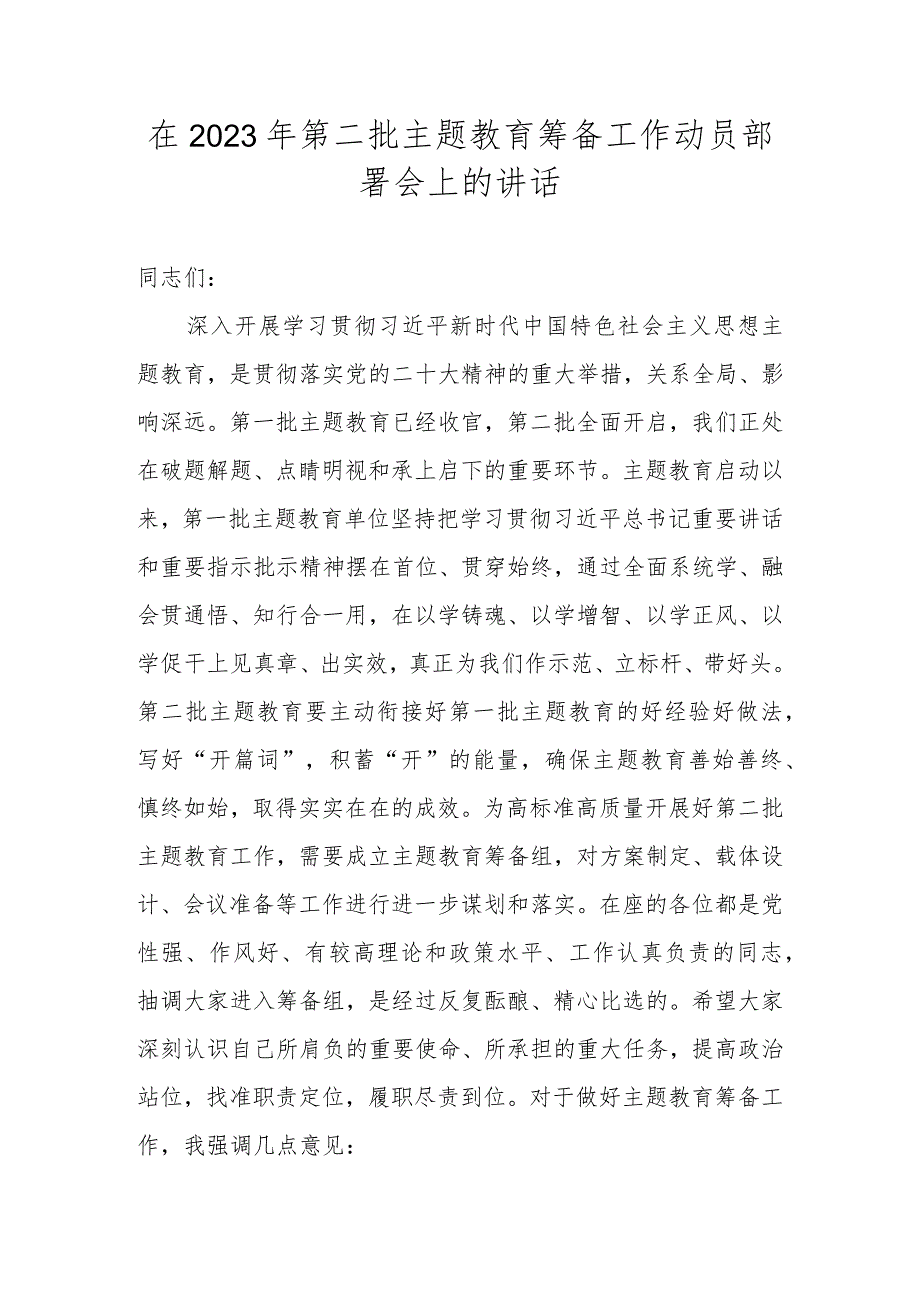 在2023年第二批主题教育筹备工作动员部署会上的讲话

同志们：

深入开展学习贯彻习近平新时代中国特色社会主义思想主题教育，是贯彻落实党的二十大精神的重大举措，关系全局、影响深远。第一批主题教育已经收官，第二批全面开启，我们正处在破题解题、点睛明视和承上启下的重要环节。主题教育启动以来，第一批主题教育单位坚持把学习贯彻习近平总书记重要讲话和重要指示批示精神摆在首位、贯穿始终，通过全面系统学、融会贯通悟、知行合一用，在以学铸魂、以学增智、以学正风、以学促干上见真章、出实效，真正为我们作示范、立标杆、带好头。第二批主题教育要主动衔接好第一批主题教育的好经验好做法，写好“开篇词”，积蓄“开”的能量，确保主题教育善始善终、慎终如始，取得实实在在的成效。为高标准高质量开展好第二批主题教育工作，需要成立主题教育筹备组，对方案制定、载体设计、会议准备等工作进行进一步谋划和落实。在座的各位都是党性强、作风好、有较高理论和政策水平、工作认真负责的同志，抽调大家进入筹备组，是经过反复酝酿、精心比选的。希望大家深刻认识自己所肩负的重要使命、所承担的重大任务，提高政治站位，找准职责定位，履职尽责到位。对于做好主题教育筹备工作，我强调几点意见：